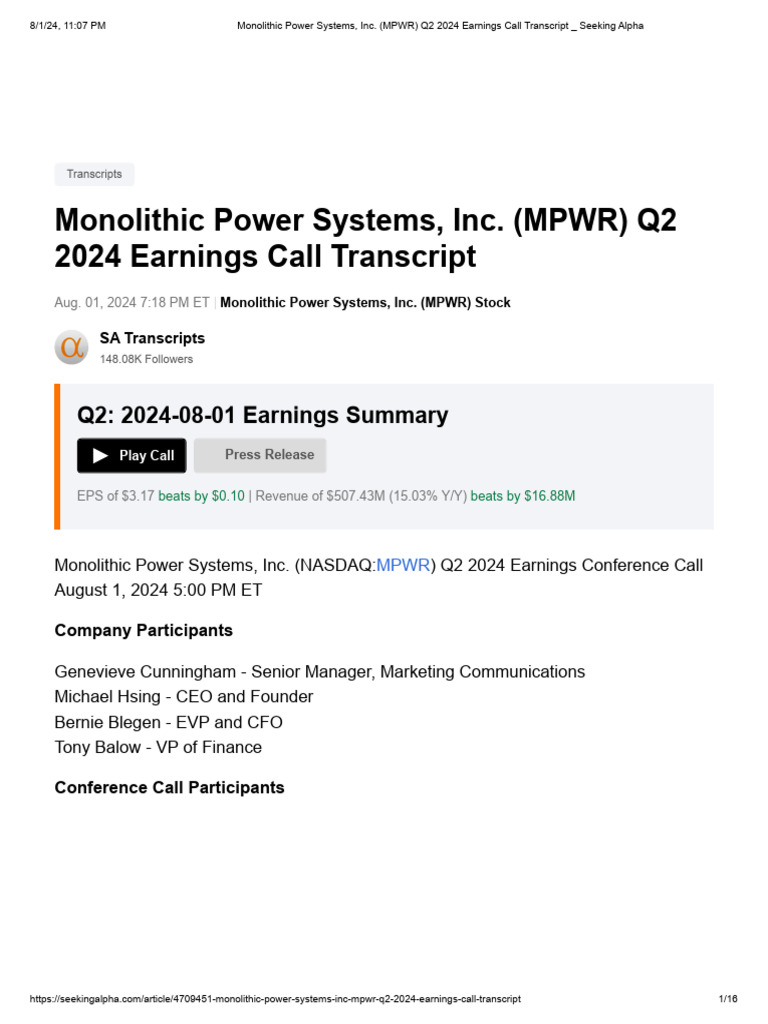 8/1/24, 11:07 PM Monolithic Power Systems, Inc. (MPWR) Q2 2024 Earnings Call Transcript _ Seeking Alpha

Transcripts

Monolithic Power Systems, Inc. (MPWR) Q2 2024 Earnings Call Transcript

Aug. 01, 2024 7:18 PM ET | Monolithic Power Systems, Inc. (MPWR) Stock

SA Transcripts
148.08K Followers

Q2: 2024-08-01 Earnings Summary

Play Call
Press Release

EPS of $3.17 beats by $0.10 | Revenue of $507.43M (15.03% Y/Y) beats by $16.88M

Monolithic Power Systems, Inc. (NASDAQ:MPWR) Q2 2024 Earnings Conference Call August 1, 2024 5:00 PM ET

Company Participants

Genevieve Cunningham - Senior Manager, Marketing Communications
Michael Hsing - CEO and Founder
Bernie Blegen - EVP and CFO
Tony Balow - VP of Finance

Conference Call Participants

https://seekingalpha.com/article/4709451-monolithic-power-systems-inc-mpwr-q2-2024-earnings-call-transcript 1/16